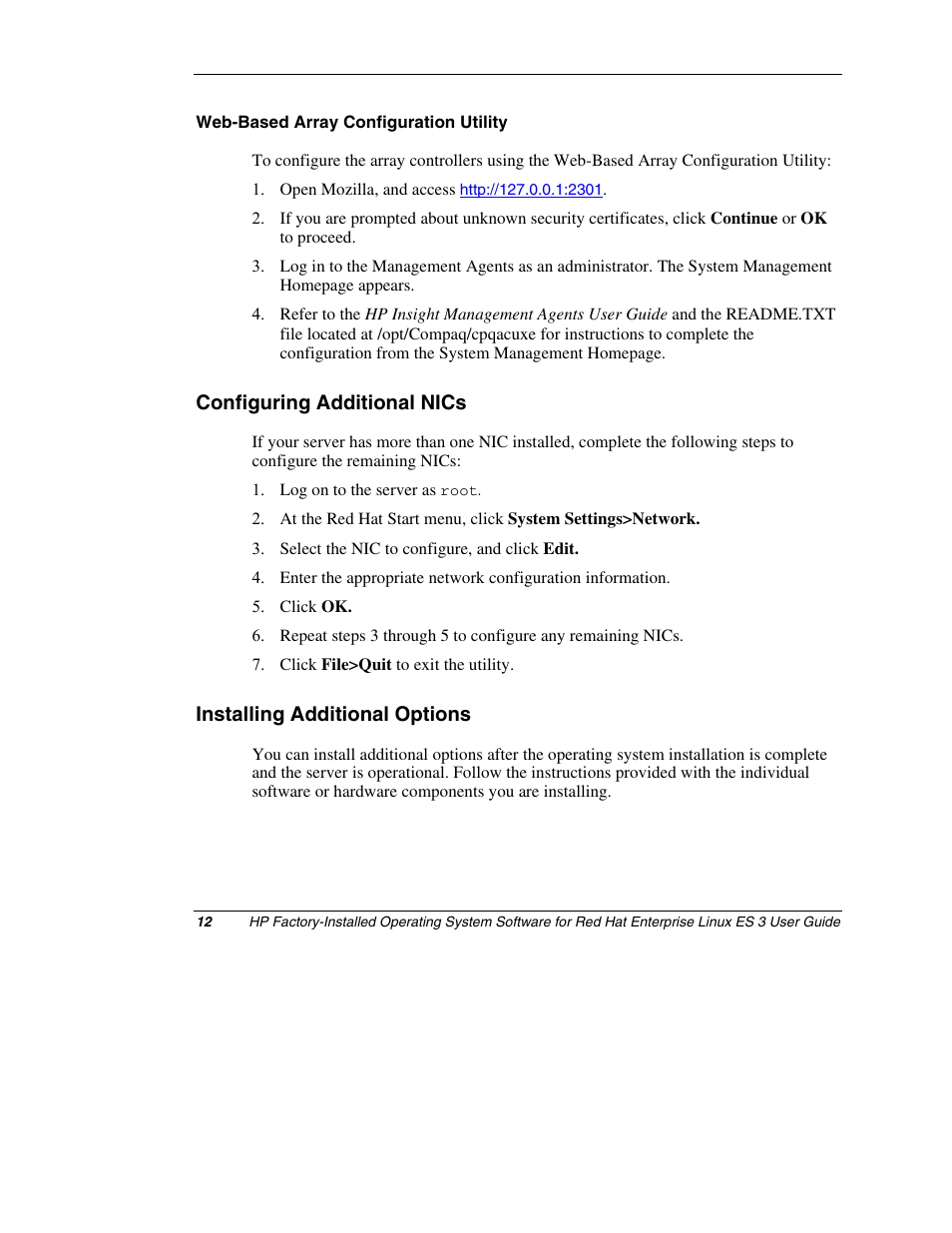 Web-Based Array Configuration Utility

To configure the array controllers using the Web-Based Array Configuration Utility:

1. Open Mozilla, and access http://127.0.0.1:2301.

2. If you are prompted about unknown security certificates, click Continue or OK to proceed.

3. Log in to the Management Agents as an administrator. The System Management Homepage appears.

4. Refer to the HP Insight Management Agents User Guide and the README.TXT file located at /opt/Compaq/cpqacuxe for instructions to complete the configuration from the System Management Homepage.

Configuring Additional NICs

If your server has more than one NIC installed, complete the following steps to configure the remaining NICs:

1. Log on to the server as root.

2. At the Red Hat Start menu, click System Settings>Network.

3. Select the NIC to configure, and click Edit.

4. Enter the appropriate network configuration information.

5. Click OK.

6. Repeat steps 3 through 5 to configure any remaining NICs.

7. Click File>Quit to exit the utility.

Installing Additional Options

You can install additional options after the operating system installation is complete and the server is operational. Follow the instructions provided with the individual software or hardware components you are installing.

12 HP Factory-Installed Operating System Software for Red Hat Enterprise Linux ES 3 User Guide